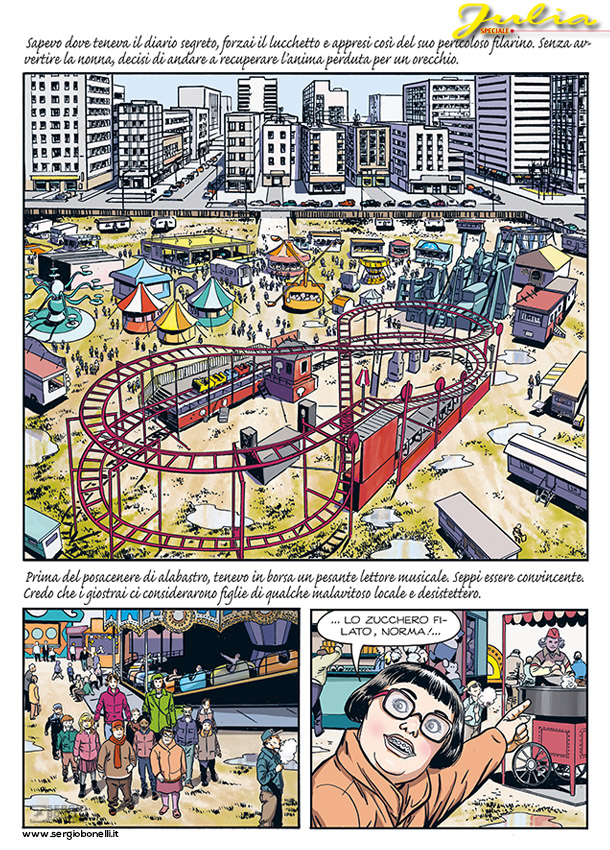 Julia
SPECIALE

Sapevo dove teneva il diario segreto, forzai il lucchetto e appresi così del suo pericoloso filarino. Senza avvertire la nonna, decisi di andare a recuperare l'anima perduta per un orecchio.

Prima del posacenere di alabastro, tenevo in borsa un pesante lettore musicale. Seppi essere convincente. Credo che i giostrai ci considerarono figlie di qualche malavitoso locale e desistettero.

... LO ZUCCHERO FILATO, NORMA!...

www.sergiobonelli.it